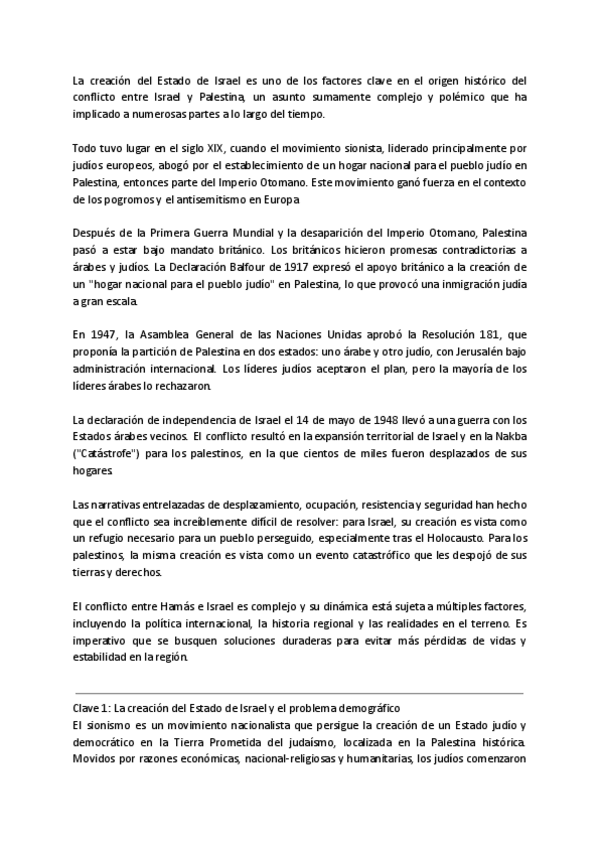 La creación del Estado de Israel es uno de los factores clave en el origen histórico del conflicto entre Israel y Palestina, un asunto sumamente complejo y polémico que ha implicado a numerosas partes a lo largo del tiempo.

Todo tuvo lugar en el siglo XIX, cuando el movimiento sionista, liderado principalmente por judíos europeos, abogó por el establecimiento de un hogar nacional para el pueblo judío en Palestina, entonces parte del Imperio Otomano. Este movimiento ganó fuerza en el contexto de los pogromos y el antisemitismo en Europa

Después de la Primera Guerra Mundial y la desaparición del Imperio Otomano, Palestina pasó a estar bajo mandato británico. Los británicos hicieron promesas contradictorias a árabes y judíos. La Declaración Balfour de 1917 expresó el apoyo británico a la creación de un "hogar nacional para el pueblo judío" en Palestina, lo que provocó una inmigración judía a gran escala.

En 1947, la Asamblea General de las Naciones Unidas aprobó la Resolución 181, que proponía la partición de Palestina en dos estados: uno árabe y otro judío, con Jerusalén bajo administración internacional. Los líderes judíos aceptaron el plan, pero la mayoría de los líderes árabes lo rechazaron.

La declaración de independencia de Israel el 14 de mayo de 1948 llevó a una guerra con los Estados árabes vecinos. El conflicto resultó en la expansión territorial de Israel y en la Nakba ("Catástrofe") para los palestinos, en la que cientos de miles fueron desplazados de sus hogares.

Las narrativas entrelazadas de desplazamiento, ocupación, resistencia y seguridad han hecho que el conflicto sea increíblemente difícil de resolver: para Israel, su creación es vista como un refugio necesario para un pueblo perseguido, especialmente tras el Holocausto. Para los palestinos, la misma creación es vista como un evento catastrófico que les despojó de sus tierras y derechos.

El conflicto entre Hamás e Israel es complejo y su dinámica está sujeta a múltiples factores, incluyendo la política internacional, la historia regional y las realidades en el terreno. Es imperativo que se busquen soluciones duraderas para evitar más pérdidas de vidas y estabilidad en la región.

Clave 1: La creación del Estado de Israel y el problema demográfico
El sionismo es un movimiento nacionalista que persigue la creación de un Estado judío y democrático en la Tierra Prometida del judaísmo, localizada en la Palestina histórica. Movidos por razones económicas, nacional-religiosas y humanitarias, los judíos comenzaron